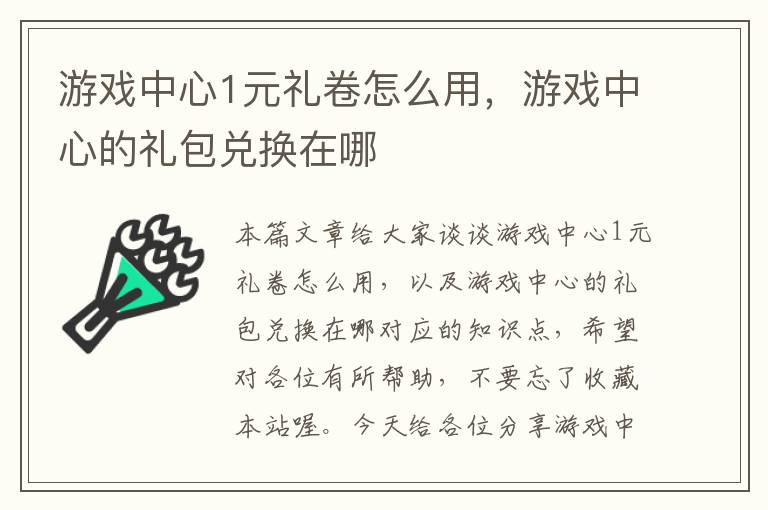 游戏中心1元礼卷怎么用，游戏中心的礼包兑换在哪

本篇文章给大家谈谈游戏中心1元礼卷怎么用，以及游戏中心的礼包兑换在哪对应的知识点，希望对各位有所帮助，不要忘了收藏本站喔。今天给各位分享游戏中